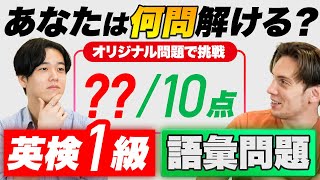 あなたは何問解ける？

オリジナル問題で挑戦

??/10点

英検1級

語彙問題